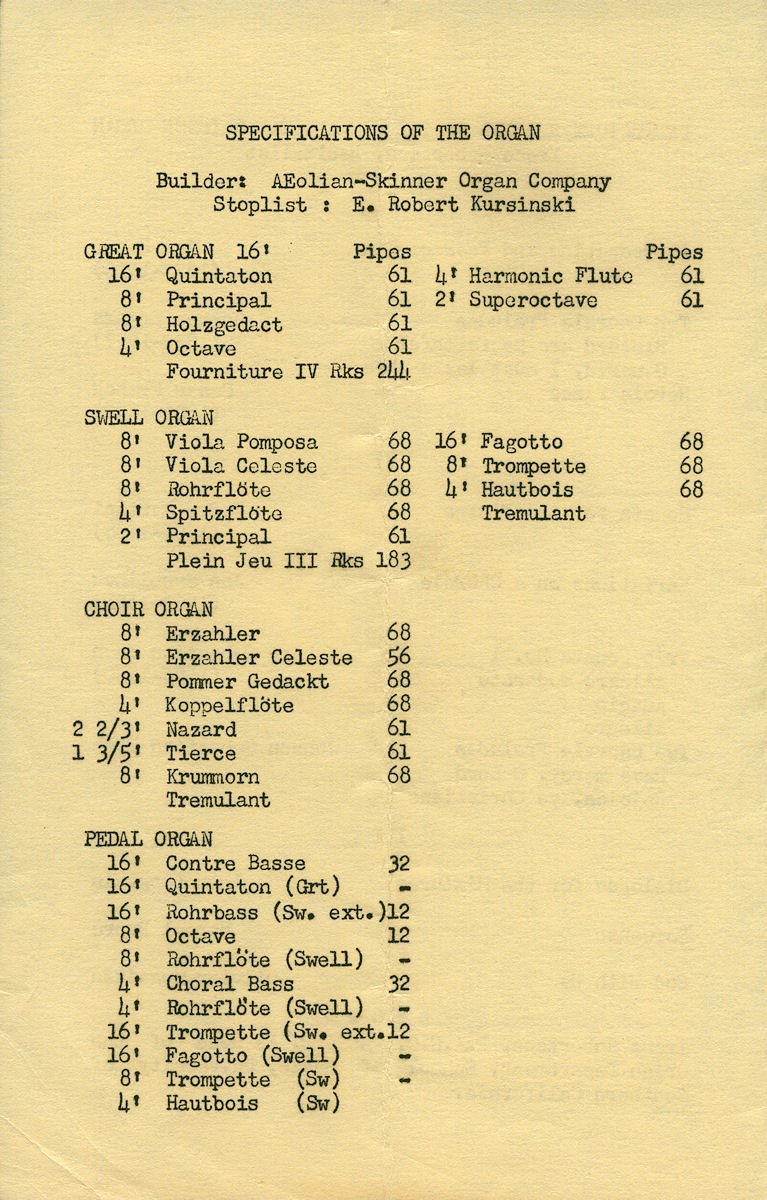 SPECIFICATIONS OF THE ORGAN

Builder: AEolian-Skinner Organ Company
Stoplist : E. Robert Kursinski

GREAT ORGAN 16' Pipes
16' Quintaton 61
8' Principal 61
8' Holzgedact 61
4' Octave 61
Fourniture IV Rks 244

Pipes
4' Harmonic Flute 61
2' Superoctave 61

SWELL ORGAN
8' Viola Pomposa 68
8' Viola Celeste 68
8' Rohrflöte 68
4' Spitzflöte 68
2' Principal 61
Plein Jeu III Rks 183

16' Fagotto 68
8' Trompette 68
4' Hautbois 68
Tremulant

CHOIR ORGAN
8' Erzahler 68
8' Erzahler Celeste 56
8' Pommer Gedackt 68
4' Koppelflöte 68
2 2/3' Nazard 61
1 3/5' Tierce 61
8' Krummorn 68
Tremulant

PEDAL ORGAN
16' Contre Basse 32
16' Quintaton (Grt) -
16' Rohrbass (Sw. ext.)12
8' Octave 12
8' Rohrflöte (Swell) -
4' Choral Bass 32
4' Rohrflöte (Swell) -
16' Trompette (Sw. ext.12
16' Fagotto (Swell) -
8' Trompette (Sw) -
4' Hautbois (Sw)